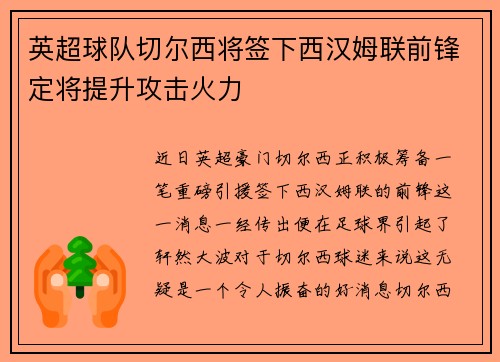 英超球队切尔西将签下西汉姆联前锋定将提升攻击火力

近日英超豪门切尔西正积极筹备一笔重磅引援签下西汉姆联的前锋这一消息一经传出便在足球界引起了轩然大波对于切尔西球迷来说这无疑是一个令人振奋的好消息切尔西